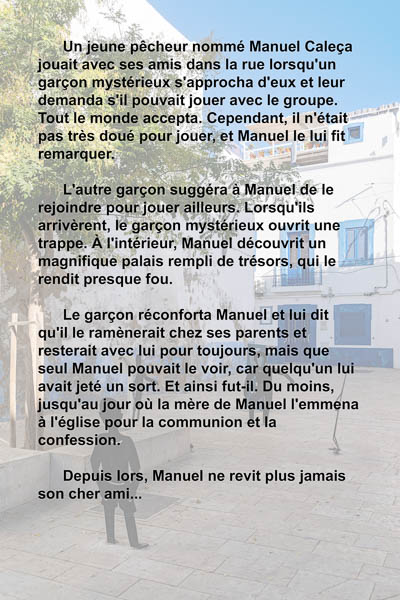 Un jeune pêcheur nommé Manuel Caleça jouait avec ses amis dans la rue lorsqu'un garçon mystérieux s'approcha d'eux et leur demanda s'il pouvait jouer avec le groupe. Tout le monde accepta. Cependant, il n'était pas très doué pour jouer, et Manuel le lui fit remarquer.

L'autre garçon suggéra à Manuel de le rejoindre pour jouer ailleurs. Lorsqu'ils arrivèrent, le garçon mystérieux ouvrit une trappe. À l'intérieur, Manuel découvrit un magnifique palais rempli de trésors, qui le rendit presque fou.

Le garçon réconforta Manuel et lui dit qu'il le ramènerait chez ses parents et resterait avec lui pour toujours, mais que seul Manuel pouvait le voir, car quelqu'un lui avait jeté un sort. Et ainsi fut-il. Du moins, jusqu'au jour où la mère de Manuel l'emmena à l'église pour la communion et la confession.

Depuis lors, Manuel ne revit plus jamais son cher ami...